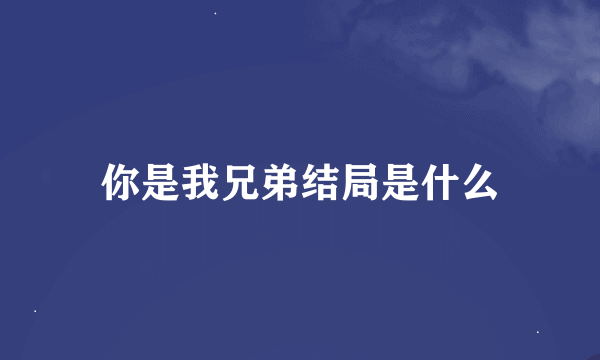 你是我兄弟结局是什么